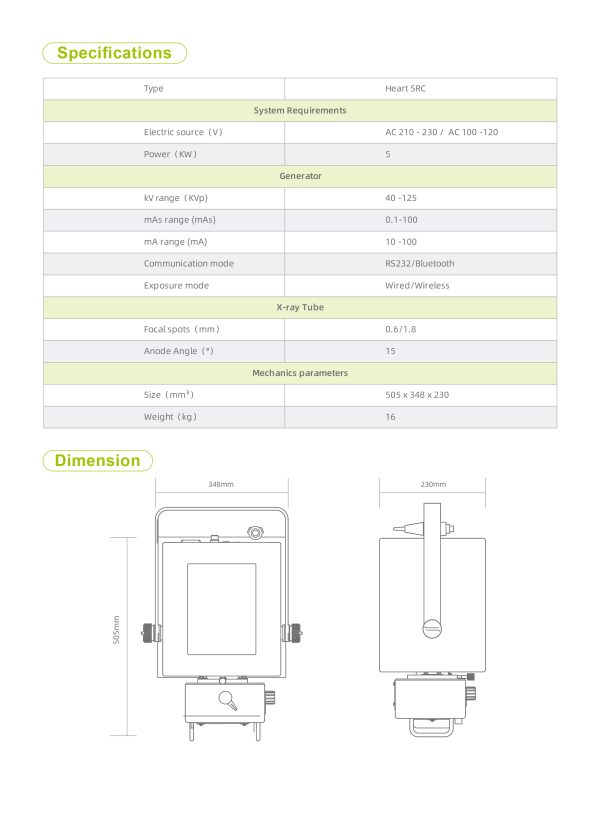 Specifications

| Type | Heart 5RC |
|---|---|
| System Requirements | |
| Electric source（V） | AC 210 - 230 / AC 100 -120 |
| Power（KW） | 5 |
| Generator | |
| kV range（KVp) | 40 -125 |
| mAs range (mAs) | 0.1-100 |
| mA range (mA) | 10 -100 |
| Communication mode | RS232/Bluetooth |
| Exposure mode | Wired/Wireless |
| X-ray Tube | |
| Focal spots（mm） | 0.6/1.8 |
| Anode Angle（°） | 15 |
| Mechanics parameters | |
| Size（mm³） | 505 x 348 x 230 |
| Weight（kg） | 16 |

Dimension

348mm

230mm

505mm